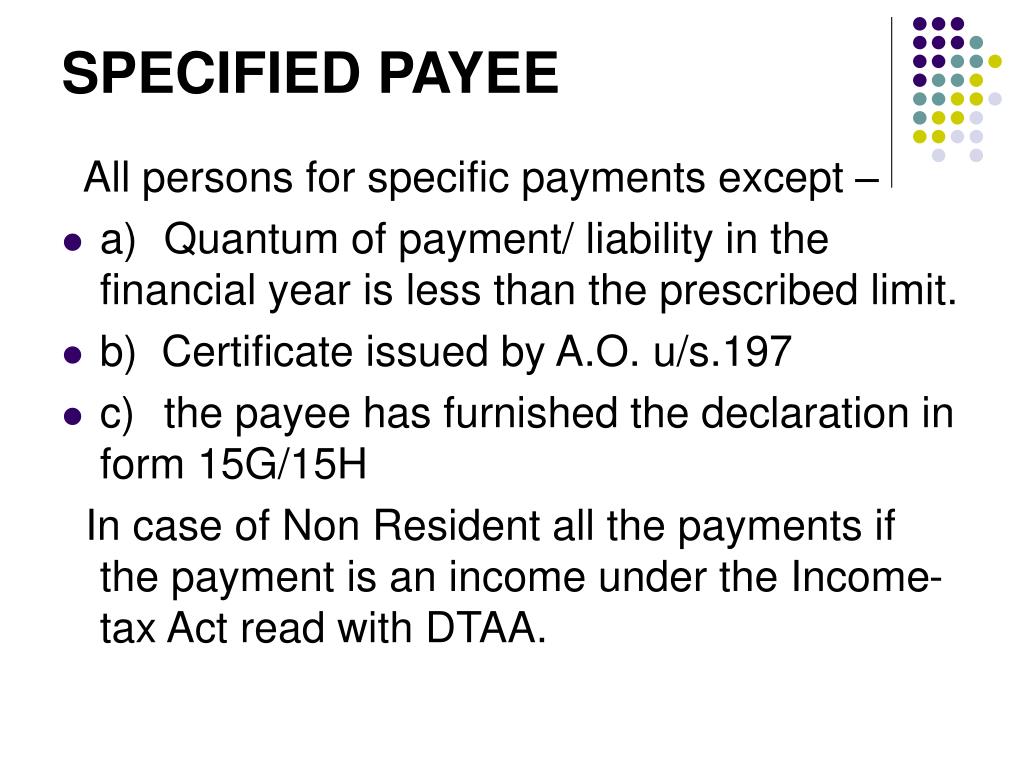 SPECIFIED PAYEE

All persons for specific payments except –

- a) Quantum of payment/ liability in the financial year is less than the prescribed limit.
- b) Certificate issued by A.O. u/s.197
- c) the payee has furnished the declaration in form 15G/15H

In case of Non Resident all the payments if the payment is an income under the Income-tax Act read with DTAA.